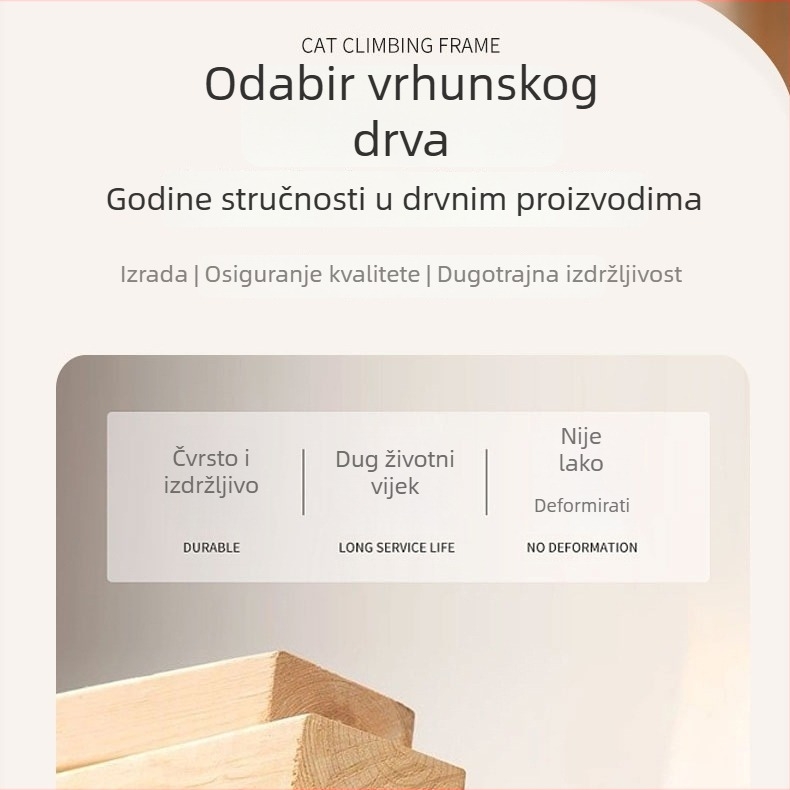 CAT CLIMBING FRAME

Odabir vrhunskog drva

Godine stručnosti u drvnim proizvodima

Izrada | Osiguranje kvalitete | Dugotrajna izdržljivost

Čvrsto i izdržljivo

DURABLE

Dug životni vijek

LONG SERVICE LIFE

Nije lako

Deformirati

NO DEFORMATION